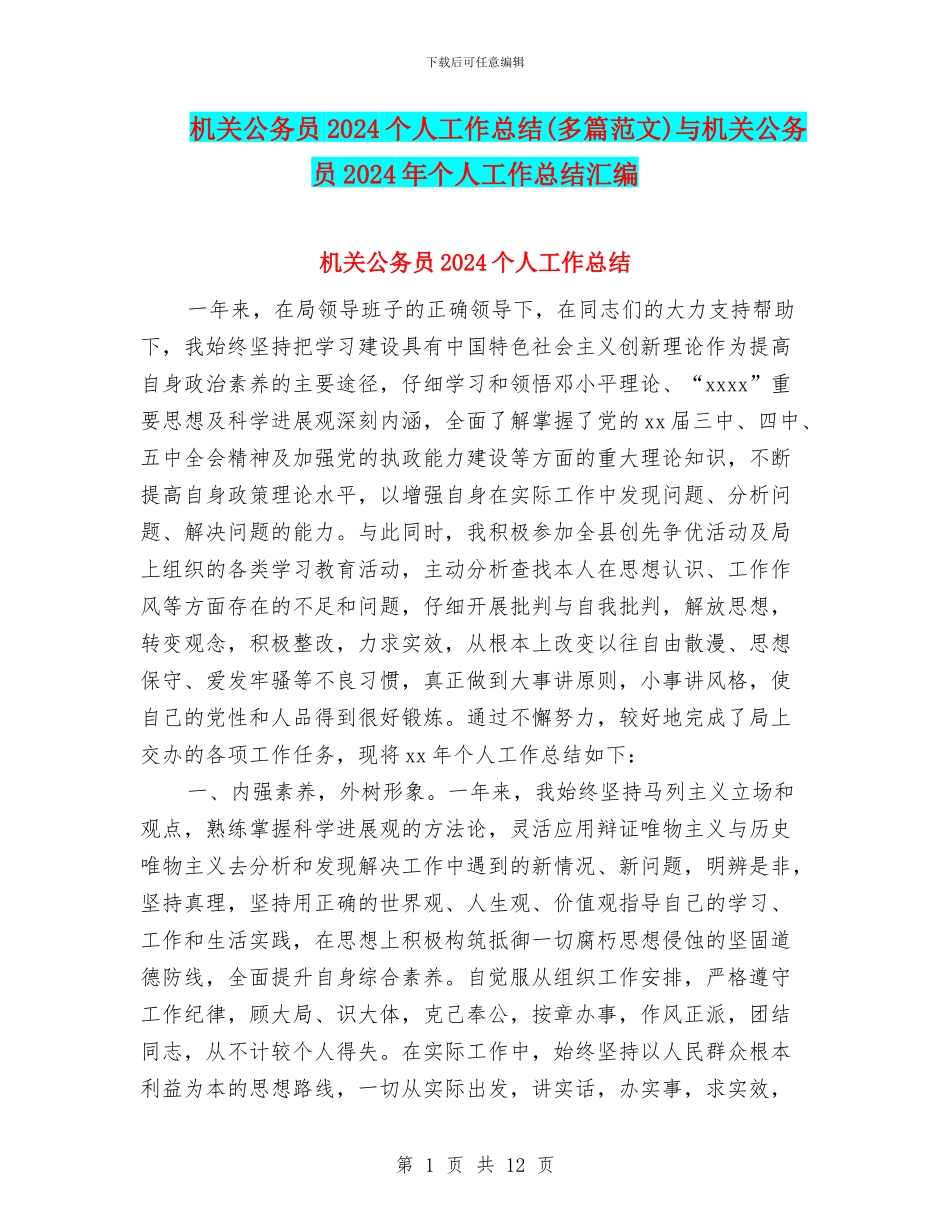 下载后可任意编辑

机关公务员2024个人工作总结(多篇范文)与机关公务员2024年个人工作总结汇编

机关公务员2024个人工作总结

一年来，在局领导班子的正确领导下，在同志们的大力支持帮助下，我始终坚持把学习建设具有中国特色社会主义创新理论作为提高自身政治素养的主要途径，仔细学习和领悟邓小平理论、“xxxx”重要思想及科学进展观深刻内涵，全面了解掌握了党的xx届三中、四中、五中全会精神及加强党的执政能力建设等方面的重大理论知识，不断提高自身政策理论水平，以增强自身在实际工作中发现问题、分析问题、解决问题的能力。与此同时，我积极参加全县创先争优活动及局上组织的各类学习教育活动，主动分析查找本人在思想认识、工作作风等方面存在的不足和问题，仔细开展批判与自我批判，解放思想，转变观念，积极整改，力求实效，从根本上改变以往自由散漫、思想保守、爱发牢骚等不良习惯，真正做到大事讲原则，小事讲风格，使自己的党性和人品得到很好锻炼。通过不懈努力，较好地完成了局上交办的各项工作任务，现将xx年个人工作总结如下：

一、内强素养，外树形象。一年来，我始终坚持马列主义立场和观点，熟练掌握科学进展观的方法论，灵活应用辩证唯物主义与历史唯物主义去分析和发现解决工作中遇到的新情况、新问题，明辨是非，坚持真理，坚持用正确的世界观、人生观、价值观指导自己的学习、工作和生活实践，在思想上积极构筑抵御一切腐朽思想侵蚀的坚固道德防线，全面提升自身综合素养。自觉服从组织工作安排，严格遵守工作纪律，顾大局、识大体，克己奉公，按章办事，作风正派，团结同志，从不计较个人得失。在实际工作中，始终坚持以人民群众根本利益为本的思想路线，一切从实际出发，讲实话，办实事，求实效，

第 1 页 共 12 页